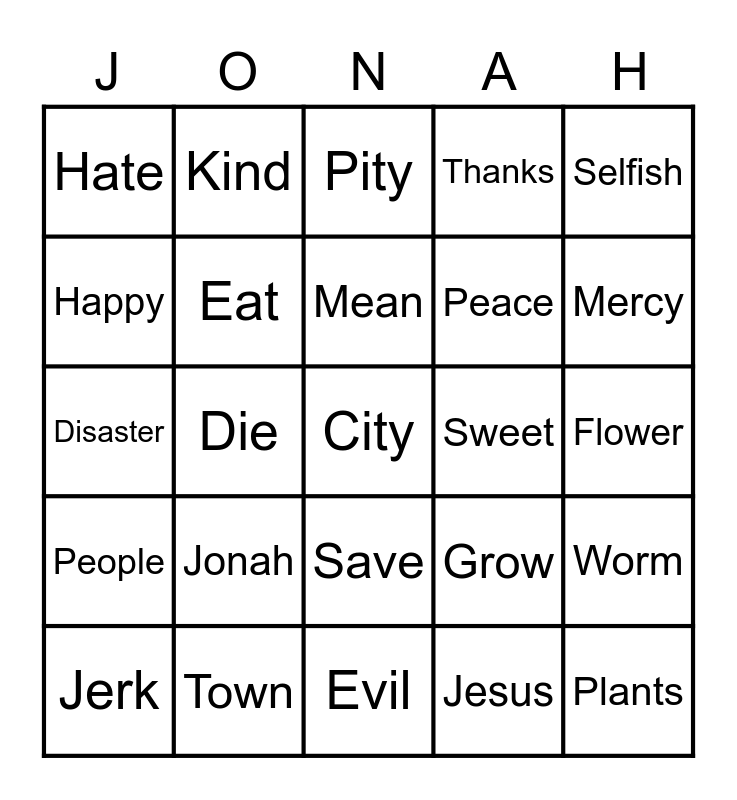 | J | O | N | A | H |
|---|---|---|---|---|
| Hate | Kind | Pity | Thanks | Selfish |
| Happy | Eat | Mean | Peace | Mercy |
| Disaster | Die | City | Sweet | Flower |
| People | Jonah | Save | Grow | Worm |
| Jerk | Town | Evil | Jesus | Plants |